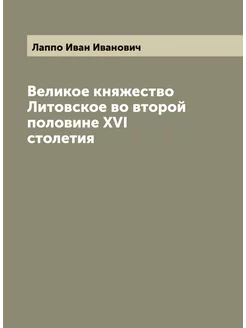 Лаппо Иван Иванович

Великое княжество Литовское во второй половине XVI столетия